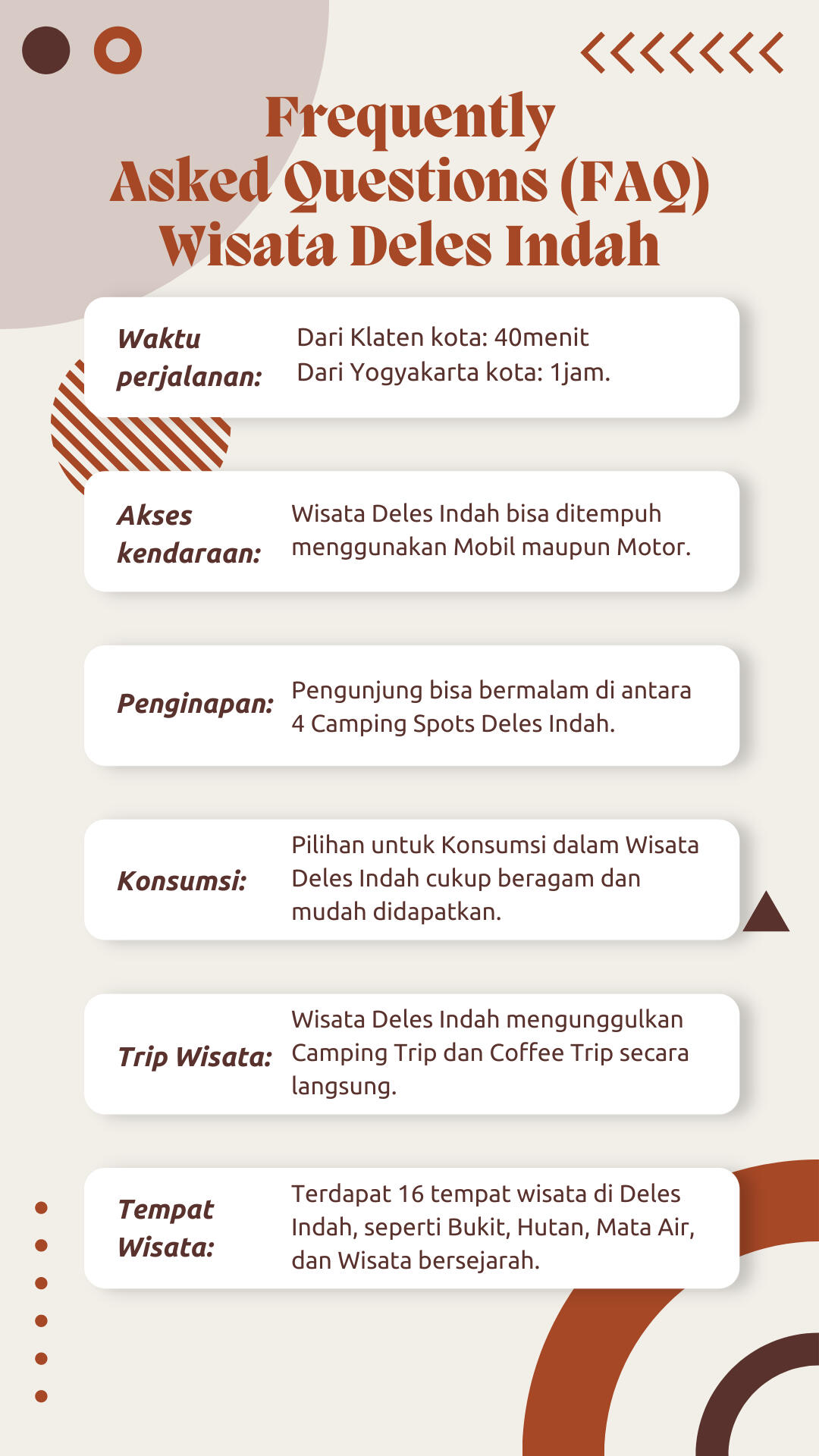 Frequently Asked Questions (FAQ) Wisata Deles Indah

Waktu perjalanan:

Dari Klaten kota: 40menit
Dari Yogyakarta kota: 1jam.

Akses kendaraan:

Wisata Deles Indah bisa ditempuh menggunakan Mobil maupun Motor.

Penginapan:

Pengunjung bisa bermalam di antara 4 Camping Spots Deles Indah.

Konsumsi:

Pilihan untuk Konsumsi dalam Wisata Deles Indah cukup beragam dan mudah didapatkan.

Trip Wisata:

Wisata Deles Indah mengunggulkan Camping Trip dan Coffee Trip secara langsung.

Tempat Wisata:

Terdapat 16 tempat wisata di Deles Indah, seperti Bukit, Hutan, Mata Air, dan Wisata bersejarah.